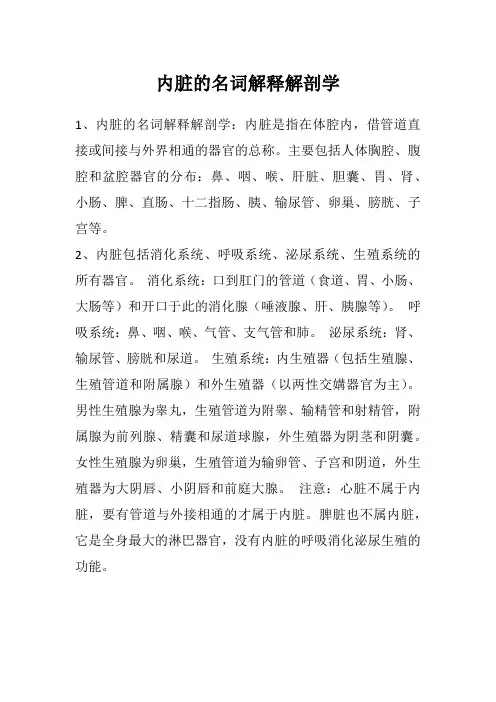 内脏的名词解释解剖学

1、内脏的名词解释解剖学：内脏是指在体腔内，借管道直接或间接与外界相通的器官的总称。主要包括人体胸腔、腹腔和盆腔器官的分布：鼻、咽、喉、肝脏、胆囊、胃、肾、小肠、脾、直肠、十二指肠、胰、输尿管、卵巢、膀胱、子宫等。

2、内脏包括消化系统、呼吸系统、泌尿系统、生殖系统的所有器官。 消化系统：口到肛门的管道（食道、胃、小肠、大肠等）和开口于此的消化腺（唾液腺、肝、胰腺等）。 呼吸系统：鼻、咽、喉、气管、支气管和肺。 泌尿系统：肾、输尿管、膀胱和尿道。 生殖系统：内生殖器（包括生殖腺、生殖管道和附属腺）和外生殖器（以两性交媾器官为主）。男性生殖腺为睾丸，生殖管道为附睾、输精管和射精管，附属腺为前列腺、精囊和尿道球腺，外生殖器为阴茎和阴囊。女性生殖腺为卵巢，生殖管道为输卵管、子宫和阴道，外生殖器为大阴唇、小阴唇和前庭大腺。 注意：心脏不属于内脏，要有管道与外接相通的才属于内脏。脾脏也不属内脏，它是全身最大的淋巴器官，没有内脏的呼吸消化泌尿生殖的功能。